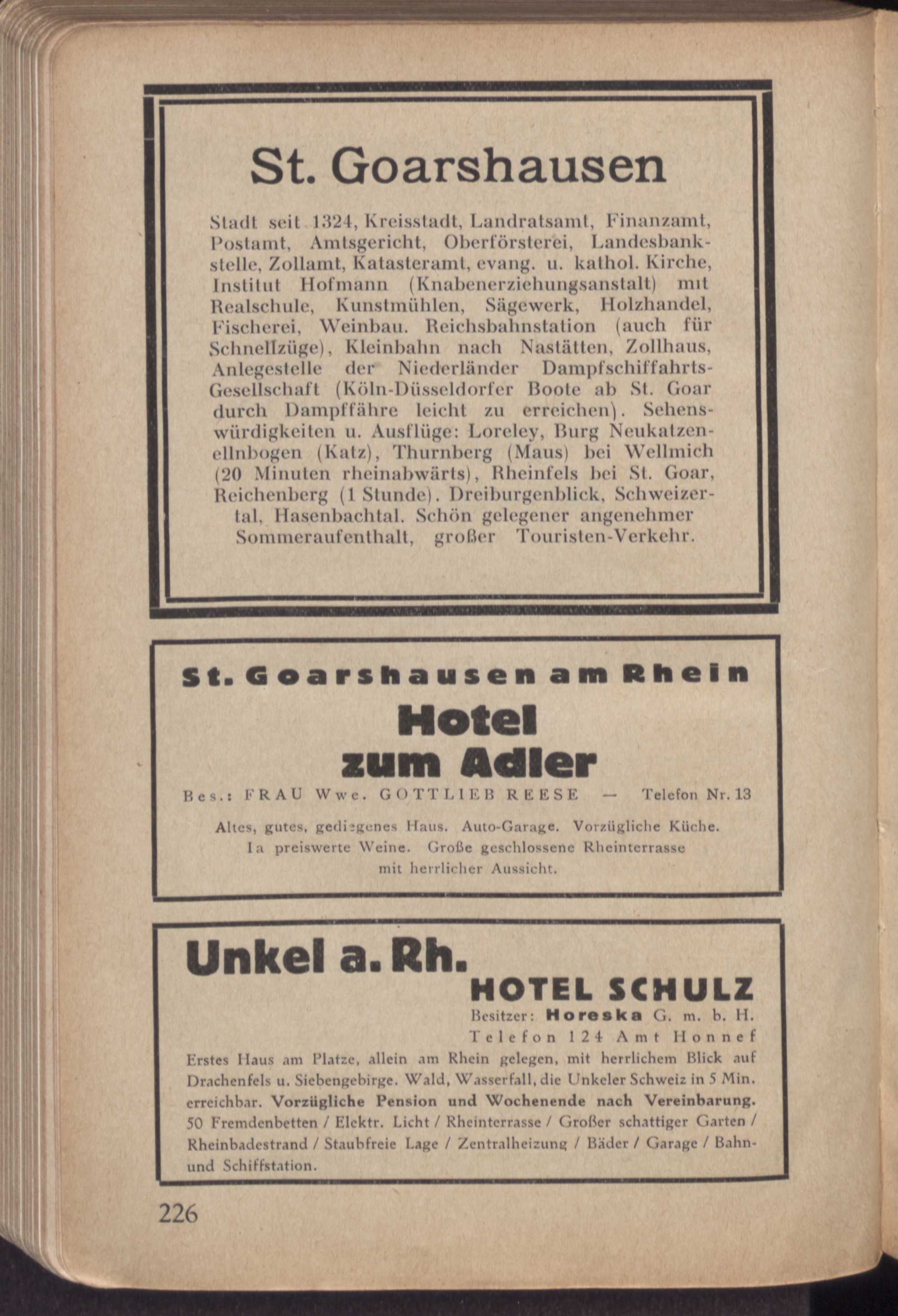 St. Goarshausen

Stadt seit 1324, Kreisstadt, Landratsamt, Finanzamt, Postamt, Amtsgericht, Oberförsterei, Landesbankstelle, Zollamt, Katasteramt, evang. u. kathol. Kirche, Institut Hofmann (Knabenerziehungsanstalt) mit Realschule, Kunstmühlen, Sägewerk, Holzhandel, Fischerei, Weinbau. Reichsbahnstation (auch für Schnellzüge), Kleinbahn nach Nastätten, Zollhaus, Anlegestelle der Niederländer Dampfschiffahrts-Gesellschaft (Köln-Düsseldorfer Boote ab St. Goar durch Dampffähre leicht zu erreichen). Sehenswürdigkeiten u. Ausflüge: Loreley, Burg Neukatzenellnbogen (Katz), Thurnberg (Maus) bei Wellmich (20 Minuten rheinabwärts), Rheinfels bei St. Goar, Reichenberg (1 Stunde). Dreiburgenblick, Schweizertal, Hasenbachtal. Schön gelegener angenehmer Sommeraufenthalt, großer Touristen-Verkehr.

St. Goarshausen am Rhein
Hotel zum Adler

Bes.: FRAU Wwe. GOTTLIEB REESE — Telefon Nr. 13

Altes, gutes, gediegenes Haus. Auto-Garage. Vorzügliche Küche. Ia preiswerte Weine. Große geschlossene Rheinterrasse mit herrlicher Aussicht.

Unkel a. Rh.
HOTEL SCHULZ
Besitzer: Horeska G. m. b. H.
Telefon 124 Amt Honnef

Erstes Haus am Platze, allein am Rhein gelegen, mit herrlichem Blick auf Drachenfels u. Siebengebirge. Wald, Wasserfall, die Unkeler Schweiz in 5 Min. erreichbar. Vorzügliche Pension und Wochenende nach Vereinbarung. 50 Fremdenbetten / Elektr. Licht / Rheinterrasse / Großer schattiger Garten / Rheinbadestrand / Staubfreie Lage / Zentralheizung / Bäder / Garage / Bahn- und Schiffstation.

226